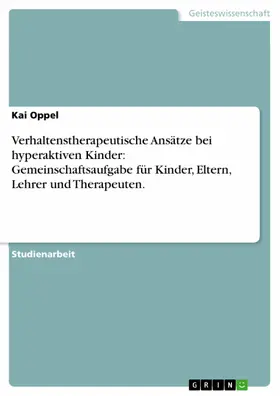 Geisteswissenschaft

Kai Oppel

Verhaltenstherapeutische Ansätze bei hyperaktiven Kinder: Gemeinschaftsaufgabe für Kinder, Eltern, Lehrer und Therapeuten.

Studienarbeit

GRIN